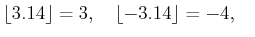 $\lfloor 3.14 \rfloor = 3, \quad \lfloor -3.14 \rfloor = -4,$